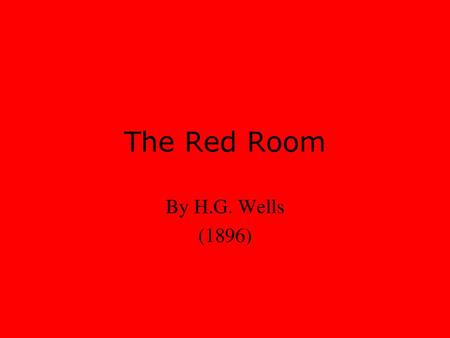 The Red Room

By H.G. Wells
(1896)